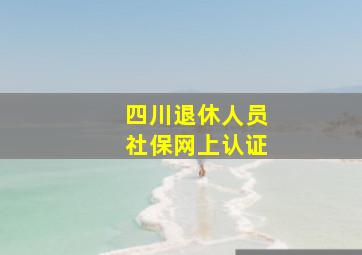 四川退休人员
社保网上认证